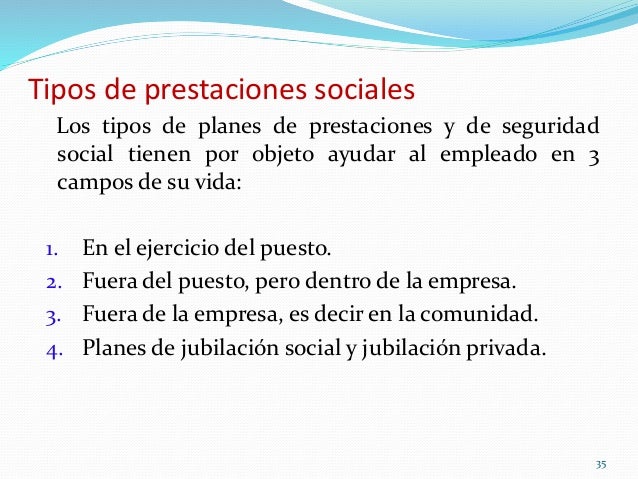 Tipos de prestaciones sociales

Los tipos de planes de prestaciones y de seguridad social tienen por objeto ayudar al empleado en 3 campos de su vida:

1. En el ejercicio del puesto.
2. Fuera del puesto, pero dentro de la empresa.
3. Fuera de la empresa, es decir en la comunidad.
4. Planes de jubilación social y jubilación privada.

35